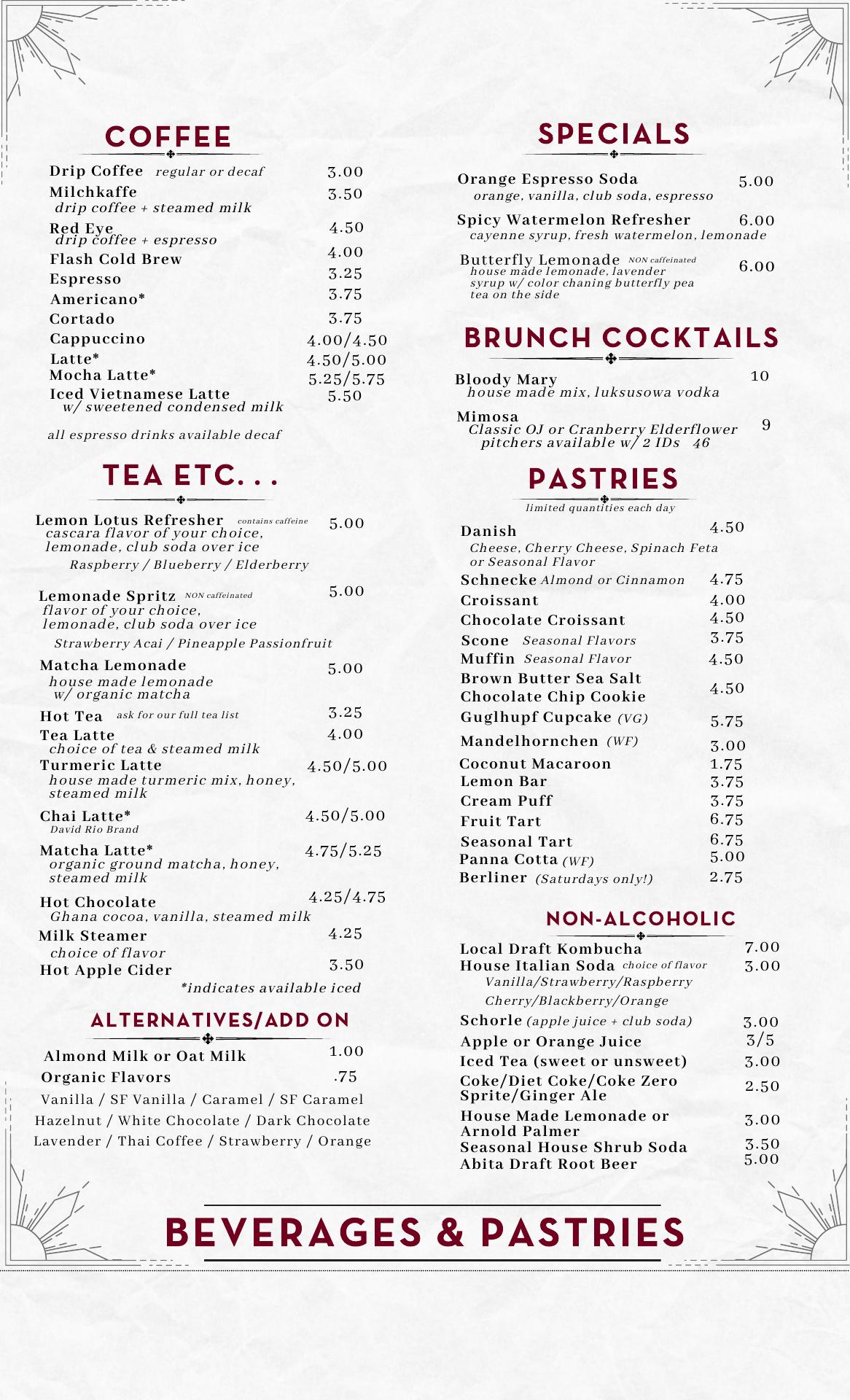 COFFEE

Drip Coffee regular or decaf 3.00
Milchkaffe 3.50
drip coffee + steamed milk
Red Eye 4.50
drip coffee + espresso
Flash Cold Brew 4.00
Espresso 3.25
Americano* 3.75
Cortado 3.75
Cappuccino 4.00/4.50
Latte* 4.50/5.00
Mocha Latte* 5.25/5.75
Iced Vietnamese Latte 5.50
w/ sweetened condensed milk

all espresso drinks available decaf

TEA ETC. . .

Lemon Lotus Refresher contains caffeine 5.00
cascara flavor of your choice, lemonade, club soda over ice
Raspberry / Blueberry / Elderberry

Lemonade Spritz NON caffeinated 5.00
flavor of your choice, lemonade, club soda over ice
Strawberry Acai / Pineapple Passionfruit

Matcha Lemonade 5.00
house made lemonade w/ organic matcha

Hot Tea ask for our full tea list 3.25
Tea Latte 4.00
choice of tea & steamed milk
Turmeric Latte 4.50/5.00
house made turmeric mix, honey, steamed milk

Chai Latte* 4.50/5.00
David Rio Brand

Matcha Latte* 4.75/5.25
organic ground matcha, honey, steamed milk

Hot Chocolate 4.25/4.75
Ghana cocoa, vanilla, steamed milk
Milk Steamer 4.25
choice of flavor
Hot Apple Cider 3.50
*indicates available iced

ALTERNATIVES/ADD ON

Almond Milk or Oat Milk 1.00
Organic Flavors .75
Vanilla / SF Vanilla / Caramel / SF Caramel
Hazelnut / White Chocolate / Dark Chocolate
Lavender / Thai Coffee / Strawberry / Orange

SPECIALS

Orange Espresso Soda 5.00
orange, vanilla, club soda, espresso

Spicy Watermelon Refresher 6.00
cayenne syrup, fresh watermelon, lemonade

Butterfly Lemonade NON caffeinated 6.00
house made lemonade, lavender syrup w/ color chaning butterfly pea tea on the side

BRUNCH COCKTAILS

Bloody Mary 10
house made mix, luksusowa vodka

Mimosa 9
Classic OJ or Cranberry Elderflower
pitchers available w/ 2 IDs 46

PASTRIES
limited quantities each day

Danish 4.50
Cheese, Cherry Cheese, Spinach Feta or Seasonal Flavor
Schnecke Almond or Cinnamon 4.75
Croissant 4.00
Chocolate Croissant 4.50
Scone Seasonal Flavors 3.75
Muffin Seasonal Flavor 4.50
Brown Butter Sea Salt Chocolate Chip Cookie 4.50
Guglhupf Cupcake (VG) 5.75
Mandelhornchen (WF) 3.00
Coconut Macaroon 1.75
Lemon Bar 3.75
Cream Puff 3.75
Fruit Tart 6.75
Seasonal Tart 6.75
Panna Cotta (WF) 5.00
Berliner (Saturdays only!) 2.75

NON-ALCOHOLIC

Local Draft Kombucha 7.00
House Italian Soda choice of flavor 3.00
Vanilla/Strawberry/Raspberry
Cherry/Blackberry/Orange
Schorle (apple juice + club soda) 3.00
Apple or Orange Juice 3/5
Iced Tea (sweet or unsweet) 3.00
Coke/Diet Coke/Coke Zero Sprite/Ginger Ale 2.50
House Made Lemonade or Arnold Palmer 3.00
Seasonal House Shrub Soda 3.50
Abita Draft Root Beer 5.00

BEVERAGES & PASTRIES